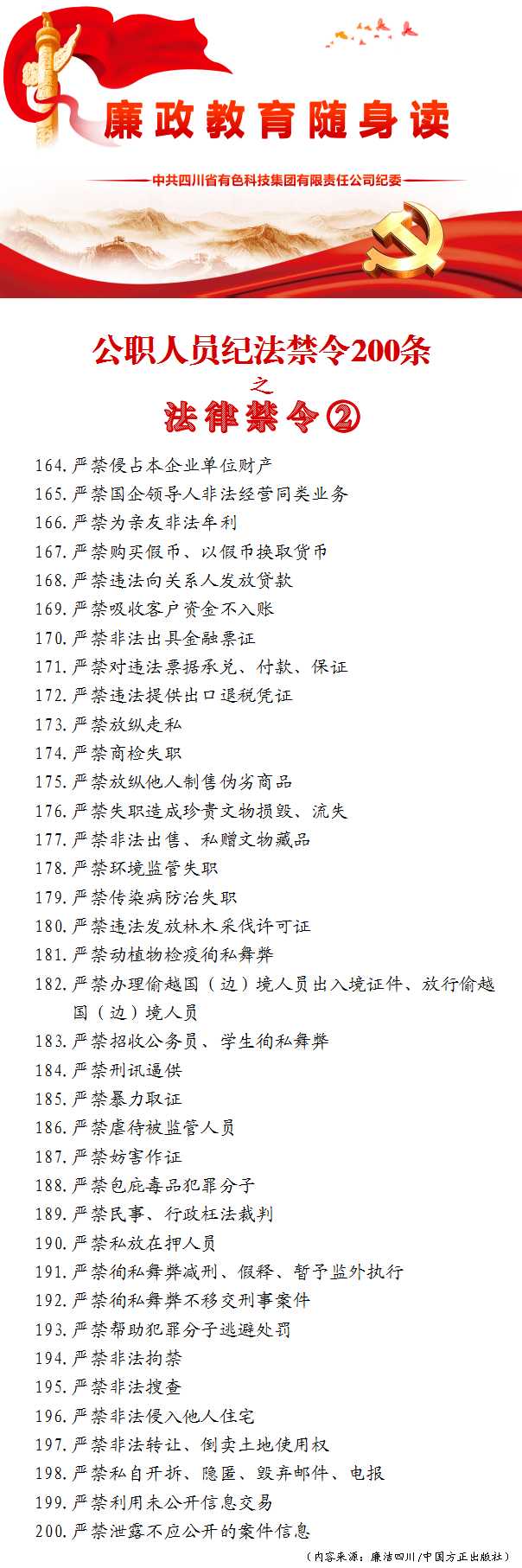 廉政教育随身读

中共四川省有色科技集团有限责任公司纪委

公职人员纪法禁令200条

之

法律禁令②

164.严禁侵占本企业单位财产
165.严禁国企领导人非法经营同类业务
166.严禁为亲友非法牟利
167.严禁购买假币、以假币换取货币
168.严禁违法向关系人发放贷款
169.严禁吸收客户资金不入账
170.严禁非法出具金融票证
171.严禁对违法票据承兑、付款、保证
172.严禁违法提供出口退税凭证
173.严禁放纵走私
174.严禁商检失职
175.严禁放纵他人制售伪劣商品
176.严禁失职造成珍贵文物损毁、流失
177.严禁非法出售、私赠文物藏品
178.严禁环境监管失职
179.严禁传染病防治失职
180.严禁违法发放林木采伐许可证
181.严禁动植物检疫徇私舞弊
182.严禁办理偷越国(边)境人员出入境证件、放行偷越国(边)境人员
183.严禁招收公务员、学生徇私舞弊
184.严禁刑讯逼供
185.严禁暴力取证
186.严禁虐待被监管人员
187.严禁妨害作证
188.严禁包庇毒品犯罪分子
189.严禁民事、行政枉法裁判
190.严禁私放在押人员
191.严禁徇私舞弊减刑、假释、暂予监外执行
192.严禁徇私舞弊不移交刑事案件
193.严禁帮助犯罪分子逃避处罚
194.严禁非法拘禁
195.严禁非法搜查
196.严禁非法侵入他人住宅
197.严禁非法转让、倒卖土地使用权
198.严禁私自开拆、隐匿、毁弃邮件、电报
199.严禁利用未公开信息交易
200.严禁泄露不应公开的案件信息

(内容来源:廉洁四川/中国方正出版社)